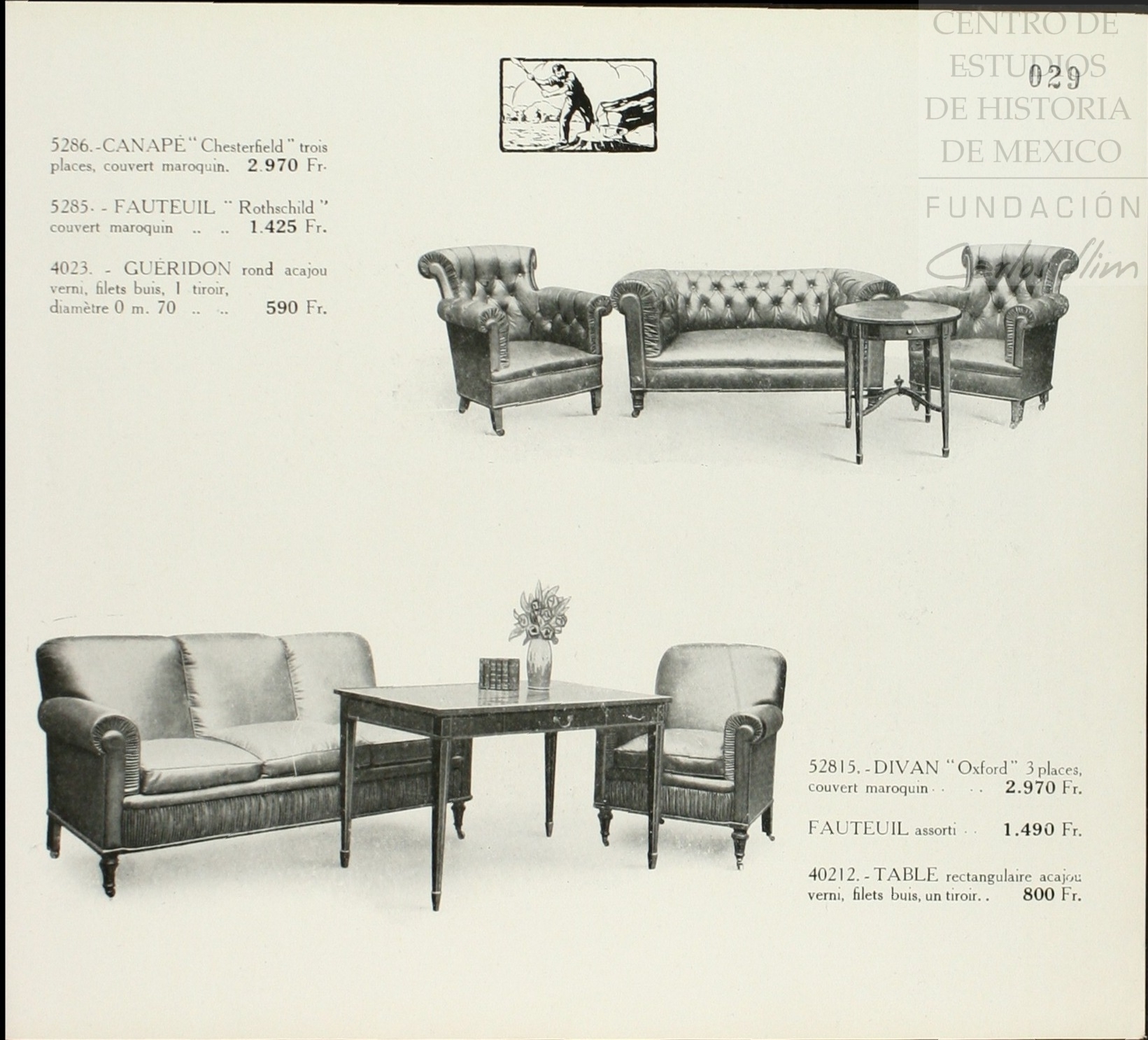 CENTRO DE ESTUDIOS DE HISTORIA DE MEXICO
FUNDACIÓN
Carlos Slim

029

5286.-CANAPÉ "Chesterfield" trois places, couvert maroquin. 2.970 Fr.

5285. - FAUTEUIL "Rothschild" couvert maroquin .. .. 1.425 Fr.

4023. - GUÉRIDON rond acajou verni, filets buis, 1 tiroir, diamètre 0 m. 70 .. .. 590 Fr.

52815. - DIVAN "Oxford" 3 places, couvert maroquin . . . . 2.970 Fr.

FAUTEUIL assorti . . 1.490 Fr.

40212. - TABLE rectangulaire acajou verni, filets buis, un tiroir. . 800 Fr.